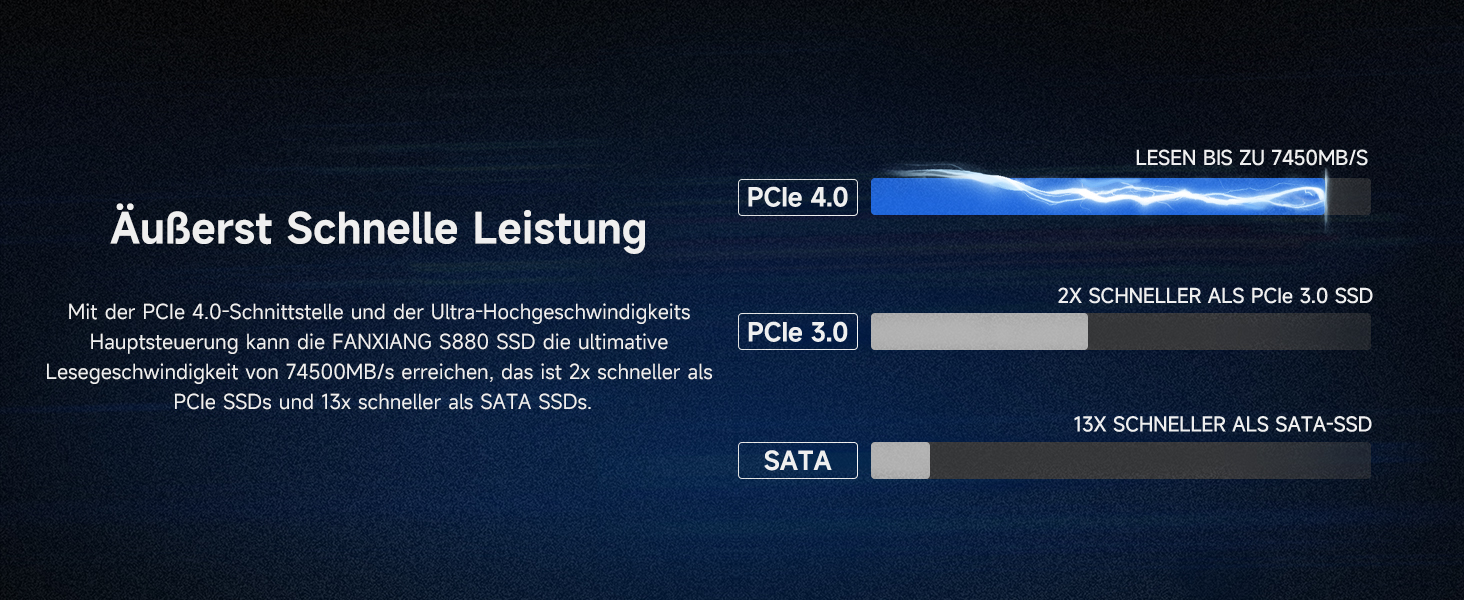 Äußerst Schnelle Leistung

Mit der PCIe 4.0-Schnittstelle und der Ultra-Hochgeschwindigkeits Hauptsteuerung kann die FANXIANG S880 SSD die ultimative Lesegeschwindigkeit von 74500MB/s erreichen, das ist 2x schneller als PCIe SSDs und 13x schneller als SATA SSDs.

LESEN BIS ZU 7450MB/S

PCIe 4.0

2X SCHNELLER ALS PCIe 3.0 SSD

PCIe 3.0

13X SCHNELLER ALS SATA-SSD

SATA